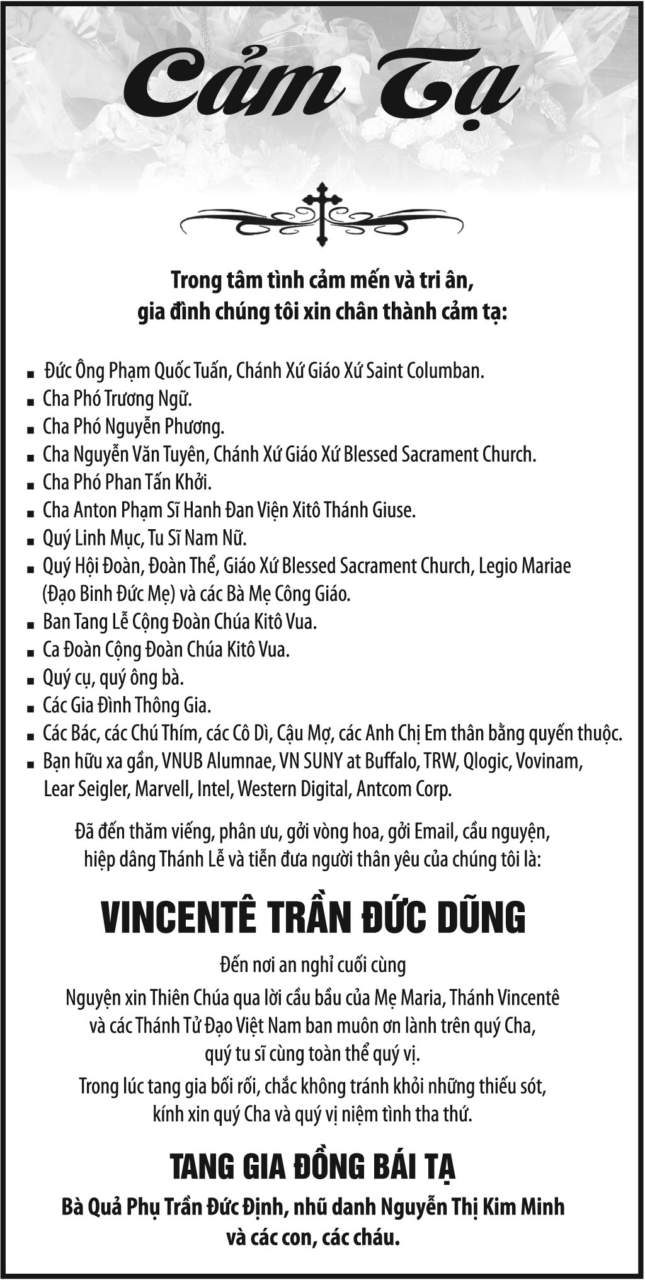 Cảm Tạ

Trong tâm tình cảm mến và tri ân,
gia đình chúng tôi xin chân thành cảm tạ:

• Đức Ông Phạm Quốc Tuấn, Chánh Xứ Giáo Xứ Saint Columban.
• Cha Phó Trương Ngữ.
• Cha Phó Nguyễn Phương.
• Cha Nguyễn Văn Tuyên, Chánh Xứ Giáo Xứ Blessed Sacrament Church.
• Cha Phó Phan Tấn Khởi.
• Cha Anton Phạm Sĩ Hanh Đan Viện Xitô Thánh Giuse.
• Quý Linh Mục, Tu Sĩ Nam Nữ.
• Quý Hội Đoàn, Đoàn Thể, Giáo Xứ Blessed Sacrament Church, Legio Mariae (Đạo Binh Đức Mẹ) và các Bà Mẹ Công Giáo.
• Ban Tang Lễ Cộng Đoàn Chúa Kitô Vua.
• Ca Đoàn Cộng Đoàn Chúa Kitô Vua.
• Quý cụ, quý ông bà.
• Các Gia Đình Thông Gia.
• Các Bác, các Chú Thím, các Cô Dì, Cậu Mợ, các Anh Chị Em thân bằng quyến thuộc.
• Bạn hữu xa gần, VNUB Alumnae, VN SUNY at Buffalo, TRW, Qlogic, Vovinam, Lear Seigler, Marvell, Intel, Western Digital, Antcom Corp.

Đã đến thăm viếng, phân ưu, gởi vòng hoa, gởi Email, cầu nguyện, hiệp dâng Thánh Lễ và tiễn đưa người thân yêu của chúng tôi là:

VINCENTÊ TRẦN ĐỨC DŨNG

Đến nơi an nghỉ cuối cùng

Nguyện xin Thiên Chúa qua lời cầu bầu của Mẹ Maria, Thánh Vincentê và các Thánh Tử Đạo Việt Nam ban muôn ơn lành trên quý Cha, quý tu sĩ cùng toàn thể quý vị.

Trong lúc tang gia bối rối, chắc không tránh khỏi những thiếu sót, kính xin quý Cha và quý vị niệm tình tha thứ.

TANG GIA ĐỒNG BÁI TẠ

Bà Quả Phụ Trần Đức Định, nhũ danh Nguyễn Thị Kim Minh
và các con, các cháu.